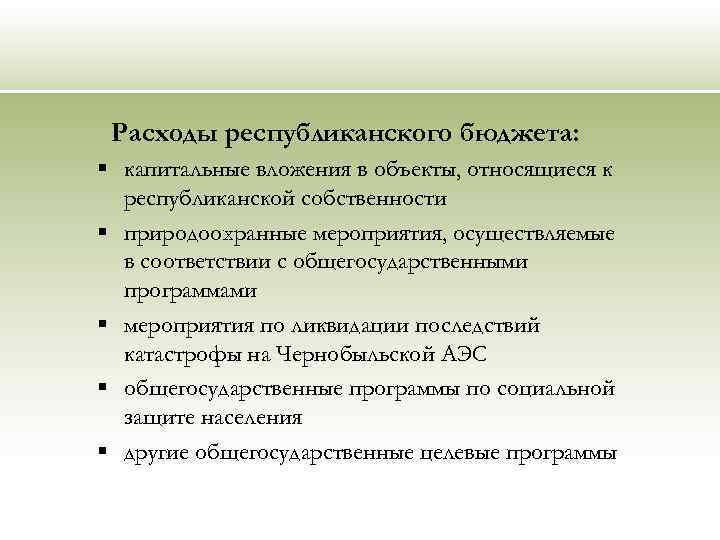 Расходы республиканского бюджета:

▪ капитальные вложения в объекты, относящиеся к республиканской собственности

▪ природоохранные мероприятия, осуществляемые в соответствии с общегосударственными программами

▪ мероприятия по ликвидации последствий катастрофы на Чернобыльской АЭС

▪ общегосударственные программы по социальной защите населения

▪ другие общегосударственные целевые программы